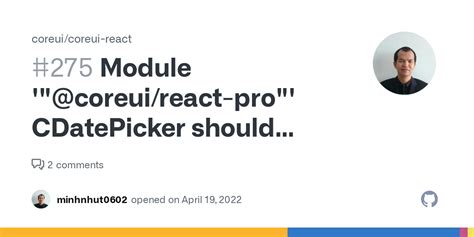 coreui/coreui-react

#275 Module '"@coreui/react-pro"' CDatePicker should...

2 comments

minhnhut0602 opened on April 19, 2022